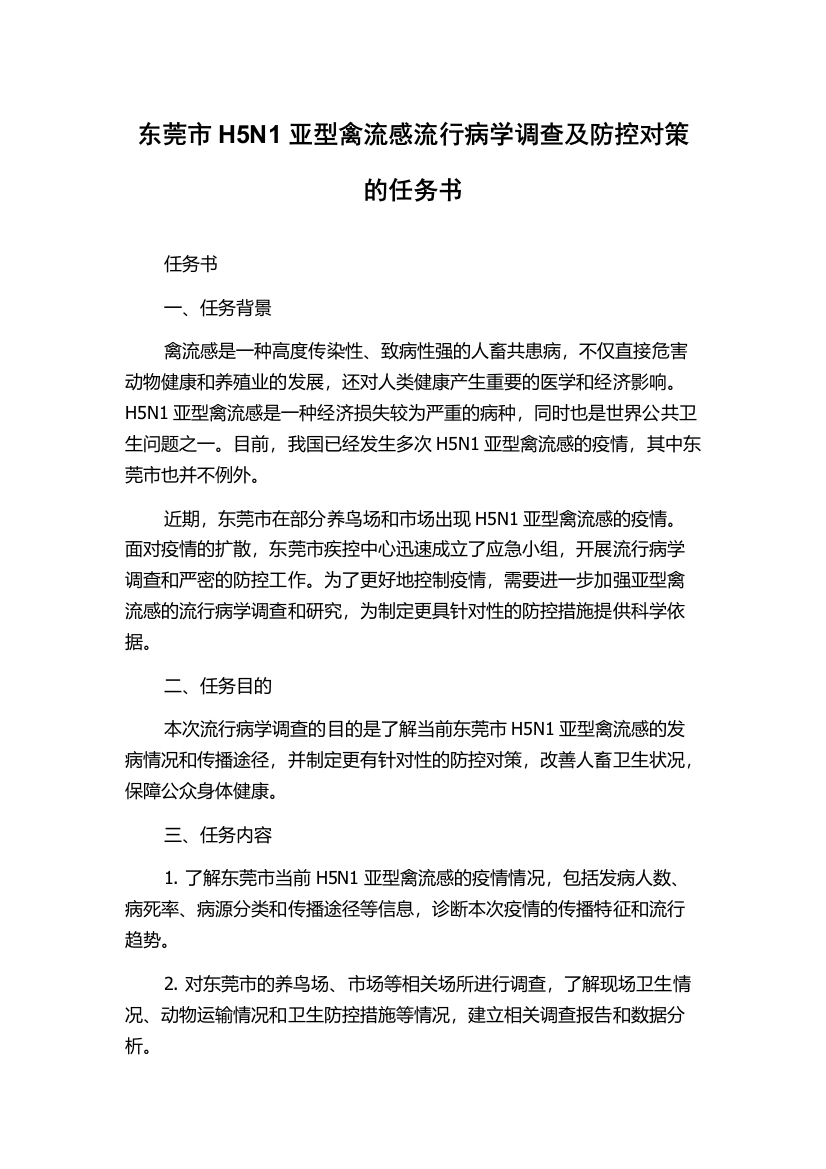 东莞市 H5N1 亚型禽流感流行病学调查及防控对策的任务书

任务书

一、任务背景

禽流感是一种高度传染性、致病性强的人畜共患病，不仅直接危害动物健康和养殖业的发展，还对人类健康产生重要的医学和经济影响。H5N1 亚型禽流感是一种经济损失较为严重的病种，同时也是世界公共卫生问题之一。目前，我国已经发生多次 H5N1 亚型禽流感的疫情，其中东莞市也并不例外。

近期，东莞市在部分养鸟场和市场出现 H5N1 亚型禽流感的疫情。面对疫情的扩散，东莞市疾控中心迅速成立了应急小组，开展流行病学调查和严密的防控工作。为了更好地控制疫情，需要进一步加强亚型禽流感的流行病学调查和研究，为制定更具针对性的防控措施提供科学依据。

二、任务目的

本次流行病学调查的目的是了解当前东莞市 H5N1 亚型禽流感的发病情况和传播途径，并制定更有针对性的防控对策，改善人畜卫生状况，保障公众身体健康。

三、任务内容

1. 了解东莞市当前 H5N1 亚型禽流感的疫情情况，包括发病人数、病死率、病源分类和传播途径等信息，诊断本次疫情的传播特征和流行趋势。

2. 对东莞市的养鸟场、市场等相关场所进行调查，了解现场卫生情况、动物运输情况和卫生防控措施等情况，建立相关调查报告和数据分析。